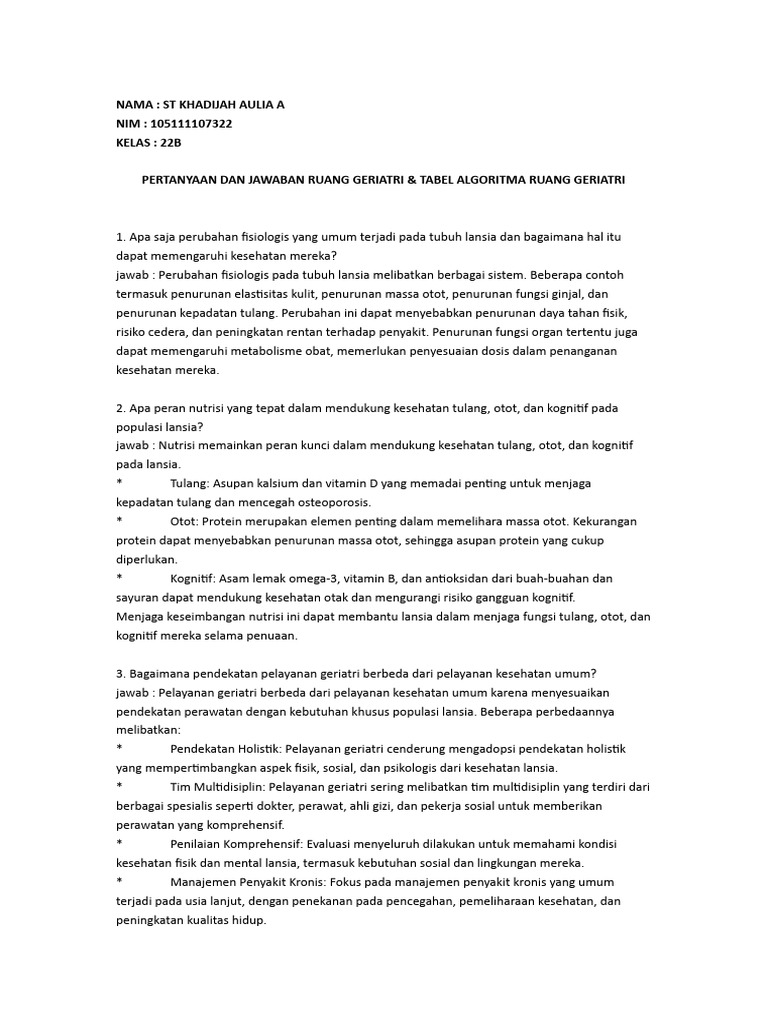 NAMA : ST KHADIJAH AULIA A
NIM : 105111107322
KELAS : 22B

PERTANYAAN DAN JAWABAN RUANG GERIATRI & TABEL ALGORITMA RUANG GERIATRI

1. Apa saja perubahan fisiologis yang umum terjadi pada tubuh lansia dan bagaimana hal itu dapat memengaruhi kesehatan mereka?
jawab : Perubahan fisiologis pada tubuh lansia melibatkan berbagai sistem. Beberapa contoh termasuk penurunan elastisitas kulit, penurunan massa otot, penurunan fungsi ginjal, dan penurunan kepadatan tulang. Perubahan ini dapat menyebabkan penurunan daya tahan fisik, risiko cedera, dan peningkatan rentan terhadap penyakit. Penurunan fungsi organ tertentu juga dapat memengaruhi metabolisme obat, memerlukan penyesuaian dosis dalam penanganan kesehatan mereka.

2. Apa peran nutrisi yang tepat dalam mendukung kesehatan tulang, otot, dan kognitif pada populasi lansia?
jawab : Nutrisi memainkan peran kunci dalam mendukung kesehatan tulang, otot, dan kognitif pada lansia.
* Tulang: Asupan kalsium dan vitamin D yang memadai penting untuk menjaga kepadatan tulang dan mencegah osteoporosis.
* Otot: Protein merupakan elemen penting dalam memelihara massa otot. Kekurangan protein dapat menyebabkan penurunan massa otot, sehingga asupan protein yang cukup diperlukan.
* Kognitif: Asam lemak omega-3, vitamin B, dan antioksidan dari buah-buahan dan sayuran dapat mendukung kesehatan otak dan mengurangi risiko gangguan kognitif.
Menjaga keseimbangan nutrisi ini dapat membantu lansia dalam menjaga fungsi tulang, otot, dan kognitif mereka selama penuaan.

3. Bagaimana pendekatan pelayanan geriatri berbeda dari pelayanan kesehatan umum?
jawab : Pelayanan geriatri berbeda dari pelayanan kesehatan umum karena menyesuaikan pendekatan perawatan dengan kebutuhan khusus populasi lansia. Beberapa perbedaannya melibatkan:
* Pendekatan Holistik: Pelayanan geriatri cenderung mengadopsi pendekatan holistik yang mempertimbangkan aspek fisik, sosial, dan psikologis dari kesehatan lansia.
* Tim Multidisiplin: Pelayanan geriatri sering melibatkan tim multidisiplin yang terdiri dari berbagai spesialis seperti dokter, perawat, ahli gizi, dan pekerja sosial untuk memberikan perawatan yang komprehensif.
* Penilaian Komprehensif: Evaluasi menyeluruh dilakukan untuk memahami kondisi kesehatan fisik dan mental lansia, termasuk kebutuhan sosial dan lingkungan mereka.
* Manajemen Penyakit Kronis: Fokus pada manajemen penyakit kronis yang umum terjadi pada usia lanjut, dengan penekanan pada pencegahan, pemeliharaan kesehatan, dan peningkatan kualitas hidup.